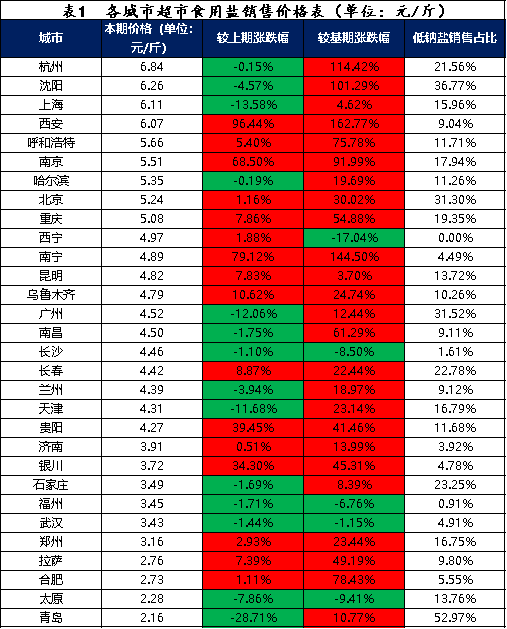 表1 各城市超市食用盐销售价格表（单位：元/斤）

| 城市 | 本期价格（单位：元/斤） | 较上期涨跌幅 | 较基期涨跌幅 | 低钠盐销售占比 |
|---|---|---|---|---|
| 杭州 | 6.84 | -0.15% | 114.42% | 21.56% |
| 沈阳 | 6.26 | -4.57% | 101.29% | 36.77% |
| 上海 | 6.11 | -13.58% | 4.62% | 15.96% |
| 西安 | 6.07 | 96.44% | 162.77% | 9.04% |
| 呼和浩特 | 5.66 | 5.40% | 75.78% | 11.71% |
| 南京 | 5.51 | 68.50% | 91.99% | 17.94% |
| 哈尔滨 | 5.35 | -0.19% | 19.69% | 11.26% |
| 北京 | 5.24 | 1.16% | 30.02% | 31.30% |
| 重庆 | 5.08 | 7.86% | 54.88% | 19.35% |
| 西宁 | 4.97 | 1.88% | -17.04% | 0.00% |
| 南宁 | 4.89 | 79.12% | 144.50% | 4.49% |
| 昆明 | 4.82 | 7.83% | 3.70% | 13.72% |
| 乌鲁木齐 | 4.79 | 10.62% | 24.74% | 10.26% |
| 广州 | 4.52 | -12.06% | 12.44% | 31.52% |
| 南昌 | 4.50 | -1.75% | 61.29% | 9.11% |
| 长沙 | 4.46 | -1.10% | -8.50% | 1.61% |
| 长春 | 4.42 | 8.87% | 22.44% | 22.78% |
| 兰州 | 4.39 | -3.94% | 18.97% | 9.12% |
| 天津 | 4.31 | -11.68% | 23.14% | 16.79% |
| 贵阳 | 4.27 | 39.45% | 41.46% | 11.68% |
| 济南 | 3.91 | 0.51% | 13.99% | 3.92% |
| 银川 | 3.72 | 34.30% | 45.31% | 4.78% |
| 石家庄 | 3.49 | -1.69% | 8.39% | 23.25% |
| 福州 | 3.45 | -1.71% | -6.76% | 0.91% |
| 武汉 | 3.43 | -1.44% | -1.15% | 4.91% |
| 郑州 | 3.16 | 2.93% | 23.44% | 16.75% |
| 拉萨 | 2.76 | 7.39% | 49.19% | 9.80% |
| 合肥 | 2.73 | 1.11% | 78.43% | 5.55% |
| 太原 | 2.28 | -7.86% | -9.41% | 13.76% |
| 青岛 | 2.16 | -28.71% | 10.77% | 52.97% |